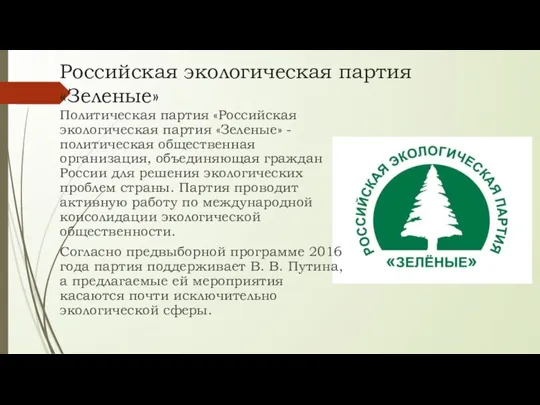 Российская экологическая партия «Зеленые»

Политическая партия «Российская экологическая партия «Зеленые» - политическая общественная организация, объединяющая граждан России для решения экологических проблем страны. Партия проводит активную работу по международной консолидации экологической общественности.

Согласно предвыборной программе 2016 года партия поддерживает В. В. Путина, а предлагаемые ей мероприятия касаются почти исключительно экологической сферы.

РОССИЙСКАЯ ЭКОЛОГИЧЕСКАЯ ПАРТИЯ
«ЗЕЛЁНЫЕ»